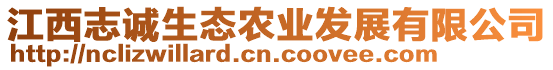 江西志诚生态农业发展有限公司
http://nclizwillard.cn.coovee.com